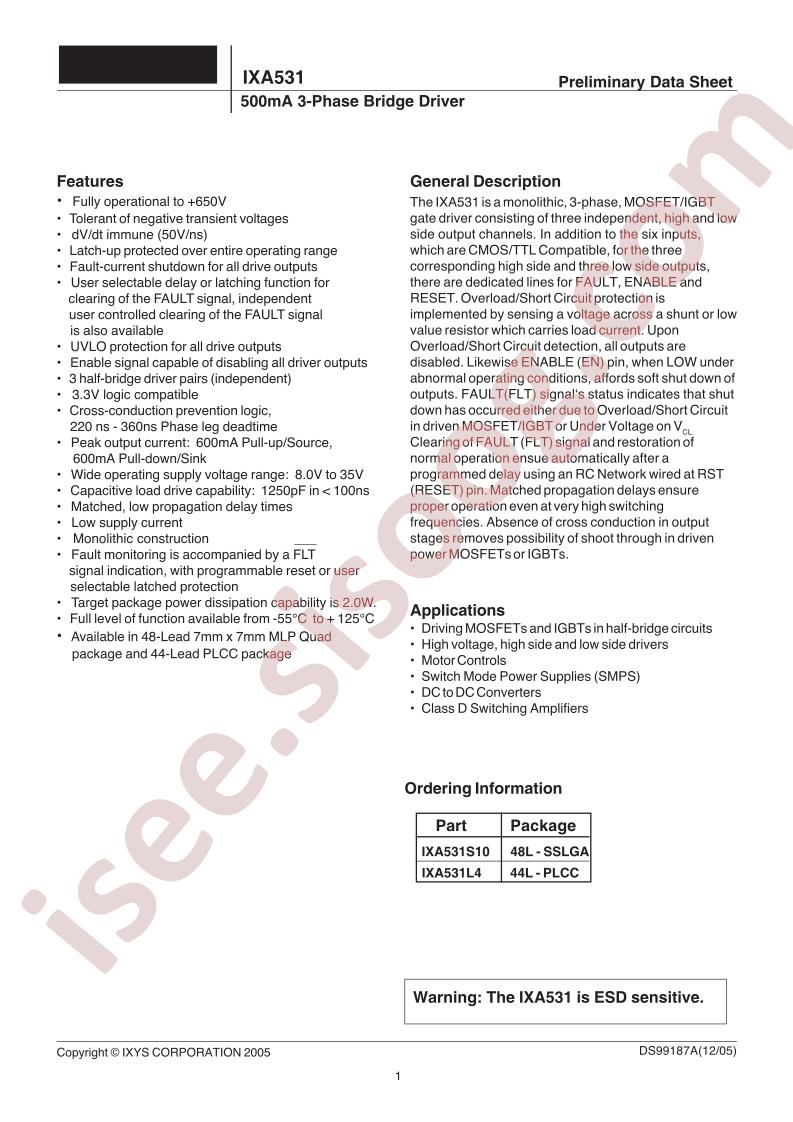 IXA531

Preliminary Data Sheet

500mA 3-Phase Bridge Driver

Features
• Fully operational to +650V
• Tolerant of negative transient voltages
• dV/dt immune (50V/ns)
• Latch-up protected over entire operating range
• Fault-current shutdown for all drive outputs
• User selectable delay or latching function for clearing of the FAULT signal, independent user controlled clearing of the FAULT signal is also available
• UVLO protection for all drive outputs
• Enable signal capable of disabling all driver outputs
• 3 half-bridge driver pairs (independent)
• 3.3V logic compatible
• Cross-conduction prevention logic, 220 ns - 360ns Phase leg deadtime
• Peak output current: 600mA Pull-up/Source, 600mA Pull-down/Sink
• Wide operating supply voltage range: 8.0V to 35V
• Capacitive load drive capability: 1250pF in < 100ns
• Matched, low propagation delay times
• Low supply current
• Monolithic construction
• Fault monitoring is accompanied by a $\overline{FLT}$ signal indication, with programmable reset or user selectable latched protection
• Target package power dissipation capability is 2.0W.
• Full level of function available from -55°C to + 125°C
• Available in 48-Lead 7mm x 7mm MLP Quad package and 44-Lead PLCC package

General Description
The IXA531 is a monolithic, 3-phase, MOSFET/IGBT gate driver consisting of three independent, high and low side output channels. In addition to the six inputs, which are CMOS/TTL Compatible, for the three corresponding high side and three low side outputs, there are dedicated lines for FAULT, ENABLE and RESET. Overload/Short Circuit protection is implemented by sensing a voltage across a shunt or low value resistor which carries load current. Upon Overload/Short Circuit detection, all outputs are disabled. Likewise ENABLE (EN) pin, when LOW under abnormal operating conditions, affords soft shut down of outputs. FAULT(FLT) signal's status indicates that shut down has occurred either due to Overload/Short Circuit in driven MOSFET/IGBT or Under Voltage on $V_{CL}$. Clearing of FAULT (FLT) signal and restoration of normal operation ensue automatically after a programmed delay using an RC Network wired at RST (RESET) pin. Matched propagation delays ensure proper operation even at very high switching frequencies. Absence of cross conduction in output stages removes possibility of shoot through in driven power MOSFETs or IGBTs.

Applications
• Driving MOSFETs and IGBTs in half-bridge circuits
• High voltage, high side and low side drivers
• Motor Controls
• Switch Mode Power Supplies (SMPS)
• DC to DC Converters
• Class D Switching Amplifiers

Ordering Information

| Part | Package |
|---|---|
| IXA531S10 | 48L - SSLGA |
| IXA531L4 | 44L - PLCC |

Warning: The IXA531 is ESD sensitive.

Copyright © IXYS CORPORATION 2005

DS99187A(12/05)

1

isee.sisoog.com